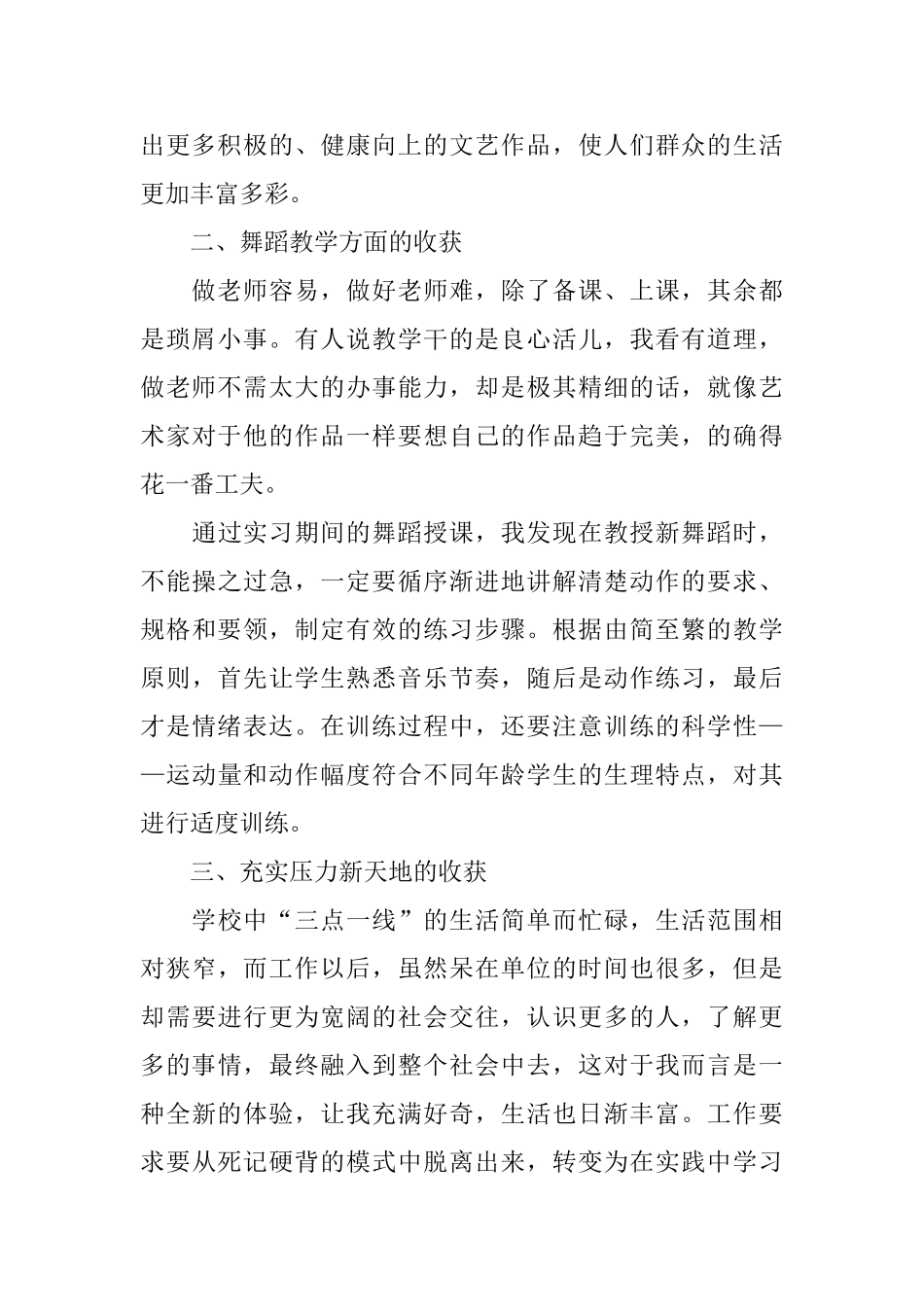 出更多积极的、健康向上的文艺作品，使人们群众的生活更加丰富多彩。

二、舞蹈教学方面的收获

做老师容易，做好老师难，除了备课、上课，其余都是琐屑小事。有人说教学干的是良心活儿，我看有道理，做老师不需太大的办事能力，却是极其精细的话，就像艺术家对于他的作品一样要想自己的作品趋于完美，的确得花一番工夫。

通过实习期间的舞蹈授课，我发现在教授新舞蹈时，不能操之过急，一定要循序渐进地讲解清楚动作的要求、规格和要领，制定有效的练习步骤。根据由简至繁的教学原则，首先让学生熟悉音乐节奏，随后是动作练习，最后才是情绪表达。在训练过程中，还要注意训练的科学性——运动量和动作幅度符合不同年龄学生的生理特点，对其进行适度训练。

三、充实压力新天地的收获

学校中“三点一线”的生活简单而忙碌，生活范围相对狭窄，而工作以后，虽然呆在单位的时间也很多，但是却需要进行更为宽阔的社会交往，认识更多的人，了解更多的事情，最终融入到整个社会中去，这对于我而言是一种全新的体验，让我充满好奇，生活也日渐丰富。工作要求要从死记硬背的模式中脱离出来，转变为在实践中学习